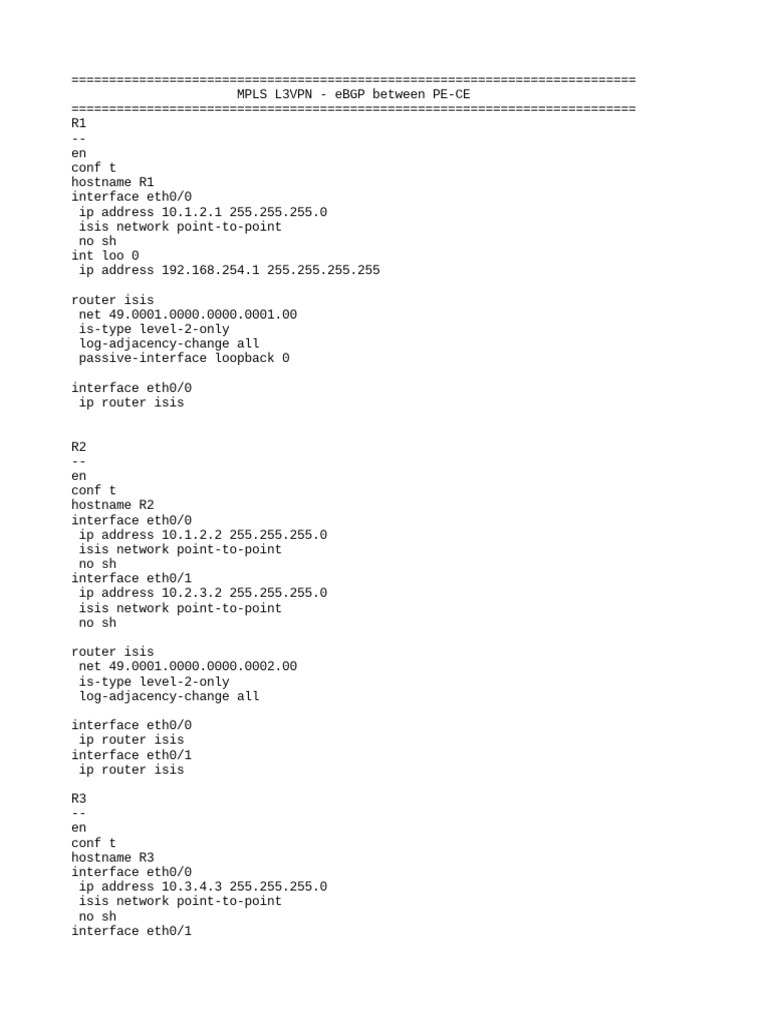 ===========================================================================
MPLS L3VPN - eBGP between PE-CE
===========================================================================
R1
--
en
conf t
hostname R1
interface eth0/0
 ip address 10.1.2.1 255.255.255.0
 isis network point-to-point
 no sh
int loo 0
 ip address 192.168.254.1 255.255.255.255

router isis
 net 49.0001.0000.0000.0001.00
 is-type level-2-only
 log-adjacency-change all
 passive-interface loopback 0

interface eth0/0
 ip router isis


R2
--
en
conf t
hostname R2
interface eth0/0
 ip address 10.1.2.2 255.255.255.0
 isis network point-to-point
 no sh
interface eth0/1
 ip address 10.2.3.2 255.255.255.0
 isis network point-to-point
 no sh

router isis
 net 49.0001.0000.0000.0002.00
 is-type level-2-only
 log-adjacency-change all

interface eth0/0
 ip router isis
interface eth0/1
 ip router isis

R3
--
en
conf t
hostname R3
interface eth0/0
 ip address 10.3.4.3 255.255.255.0
 isis network point-to-point
 no sh
interface eth0/1